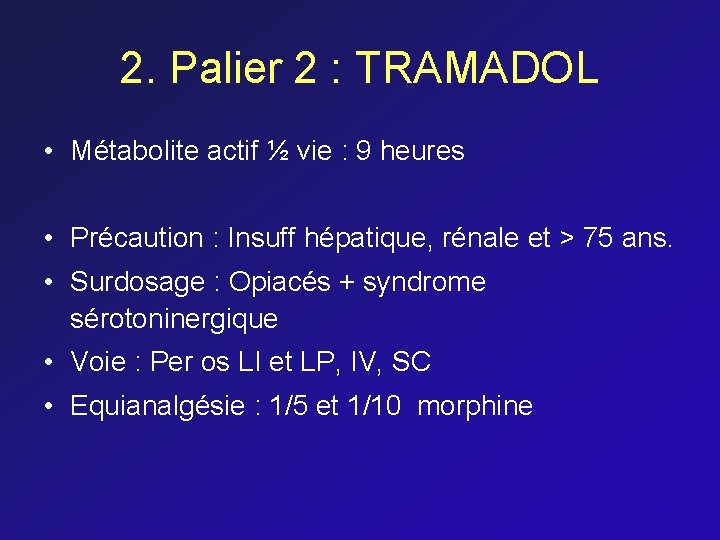 2. Palier 2 : TRAMADOL

• Métabolite actif ½ vie : 9 heures

• Précaution : Insuff hépatique, rénale et > 75 ans.
• Surdosage : Opiacés + syndrome sérotoninergique
• Voie : Per os LI et LP, IV, SC
• Equianalgésie : 1/5 et 1/10 morphine